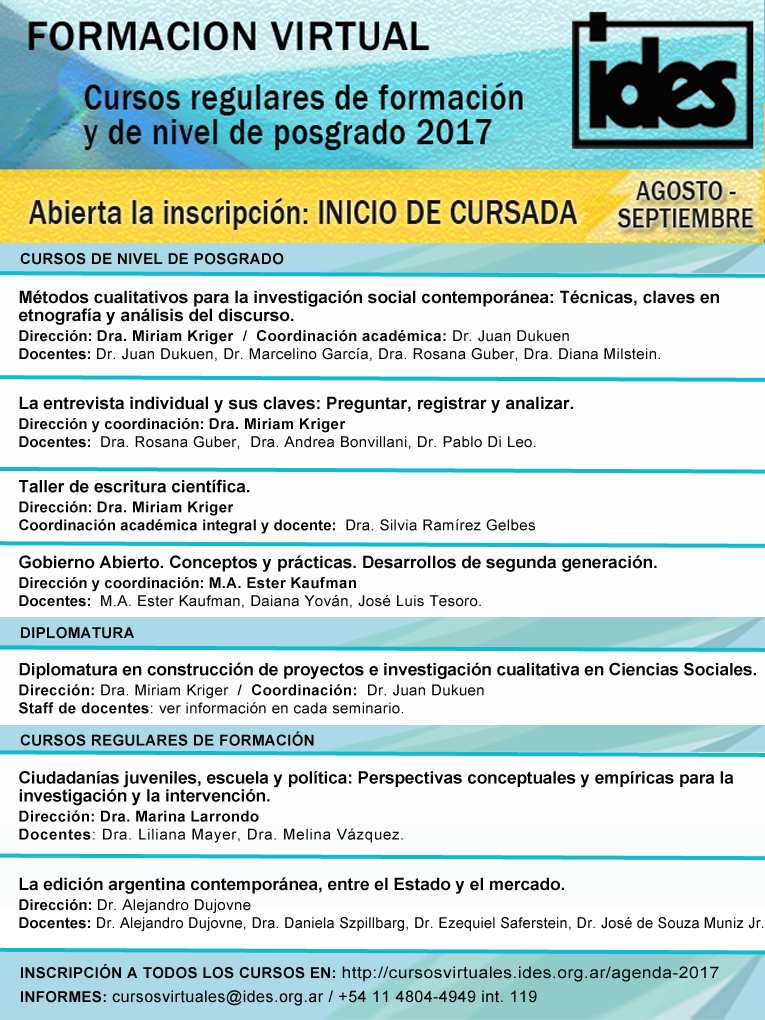 FORMACION VIRTUAL

Cursos regulares de formación y de nivel de posgrado 2017

ides

Abierta la inscripción: INICIO DE CURSADA

AGOSTO - SEPTIEMBRE

CURSOS DE NIVEL DE POSGRADO

Métodos cualitativos para la investigación social contemporánea: Técnicas, claves en etnografía y análisis del discurso.
Dirección: Dra. Miriam Kriger / Coordinación académica: Dr. Juan Dukuen
Docentes: Dr. Juan Dukuen, Dr. Marcelino García, Dra. Rosana Guber, Dra. Diana Milstein.

La entrevista individual y sus claves: Preguntar, registrar y analizar.
Dirección y coordinación: Dra. Miriam Kriger
Docentes: Dra. Rosana Guber, Dra. Andrea Bonvillani, Dr. Pablo Di Leo.

Taller de escritura científica.
Dirección: Dra. Miriam Kriger
Coordinación académica integral y docente: Dra. Silvia Ramírez Gelbes

Gobierno Abierto. Conceptos y prácticas. Desarrollos de segunda generación.
Dirección y coordinación: M.A. Ester Kaufman
Docentes: M.A. Ester Kaufman, Daiana Yován, José Luis Tesoro.

DIPLOMATURA

Diplomatura en construcción de proyectos e investigación cualitativa en Ciencias Sociales.
Dirección: Dra. Miriam Kriger / Coordinación: Dr. Juan Dukuen
Staff de docentes: ver información en cada seminario.

CURSOS REGULARES DE FORMACIÓN

Ciudadanías juveniles, escuela y política: Perspectivas conceptuales y empíricas para la investigación y la intervención.
Dirección: Dra. Marina Larrondo
Docentes: Dra. Liliana Mayer, Dra. Melina Vázquez.

La edición argentina contemporánea, entre el Estado y el mercado.
Dirección: Dr. Alejandro Dujovne
Docentes: Dr. Alejandro Dujovne, Dra. Daniela Szpillbarg, Dr. Ezequiel Saferstein, Dr. José de Souza Muniz Jr.

INSCRIPCIÓN A TODOS LOS CURSOS EN: http://cursosvirtuales.ides.org.ar/agenda-2017
INFORMES: cursosvirtuales@ides.org.ar / +54 11 4804-4949 int. 119